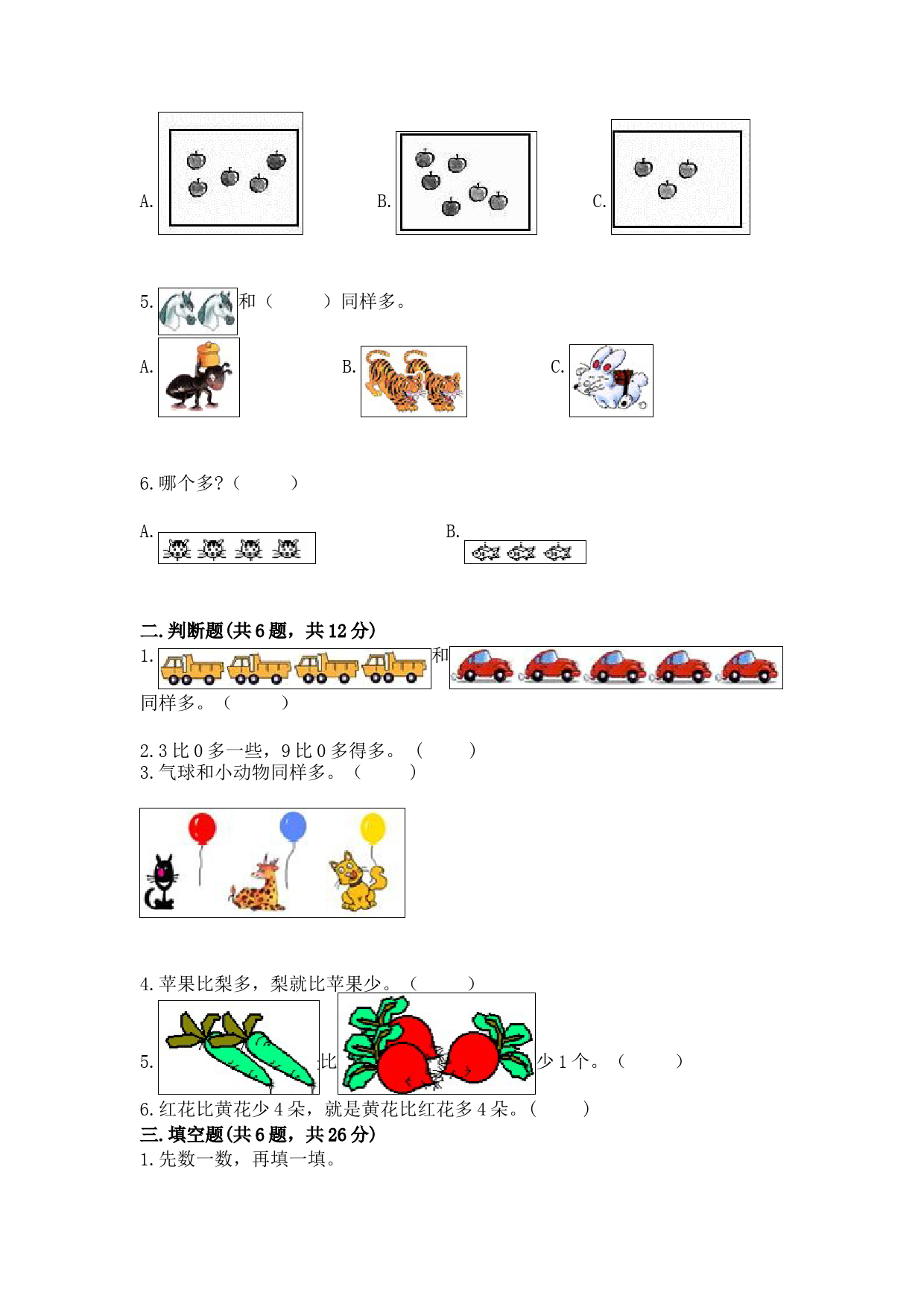 A.

B.

C.

5. 和（　　）同样多。

A.

B.

C.

6. 哪个多?（　　）

A.

B.

二. 判断题(共 6 题，共 12 分)

1. 和 同样多。（　　）

2. 3 比 0 多一些，9 比 0 多得多。（　　）

3. 气球和小动物同样多。（　　）

4. 苹果比梨多，梨就比苹果少。（　　）

5. 比 少 1 个。（　　）

6. 红花比黄花少 4 朵，就是黄花比红花多 4 朵。（　　）

三. 填空题(共 6 题，共 26 分)

1. 先数一数，再填一填。